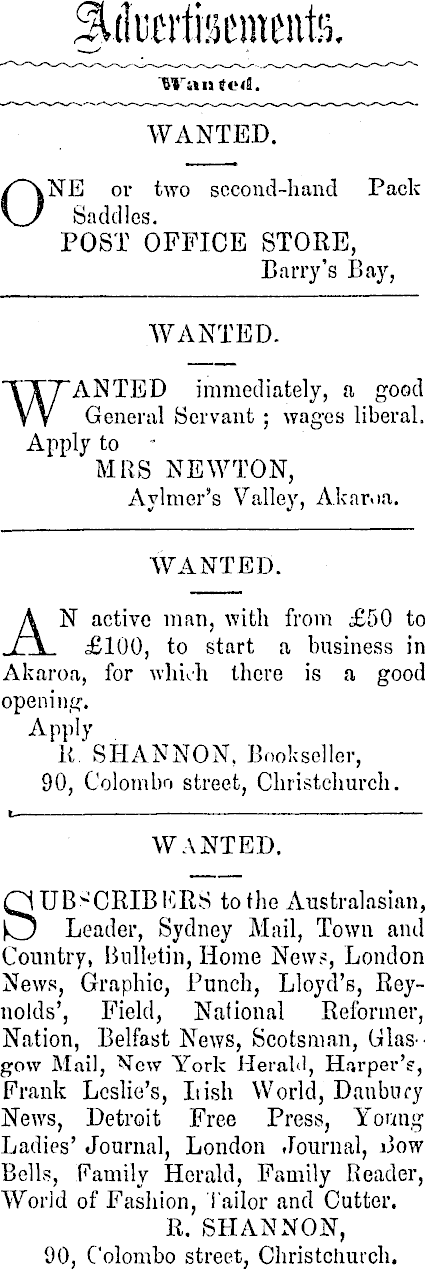 Advertisements.

Wanted.

WANTED.

ONE or two second-hand Pack Saddles.

POST OFFICE STORE,
Barry's Bay,

WANTED.

WANTED immediately, a good General Servant ; wages liberal. Apply to

MRS NEWTON,
Aylmer's Valley, Akaroa.

WANTED.

AN active man, with from £50 to £100, to start a business in Akaroa, for which there is a good opening.

Apply
R. SHANNON, Bookseller,
90, Colombo street, Christchurch.

WANTED.

SUBSCRIBERS to the Australasian, Leader, Sydney Mail, Town and Country, Bulletin, Home News, London News, Graphic, Punch, Lloyd's, Reynolds', Field, National Reformer, Nation, Belfast News, Scotsman, Glasgow Mail, New York Herald, Harper's, Frank Leslie's, Irish World, Danbury News, Detroit Free Press, Young Ladies' Journal, London Journal, Bow Bells, Family Herald, Family Reader, World of Fashion, Tailor and Cutter.

R. SHANNON,
90, Colombo street, Christchurch.